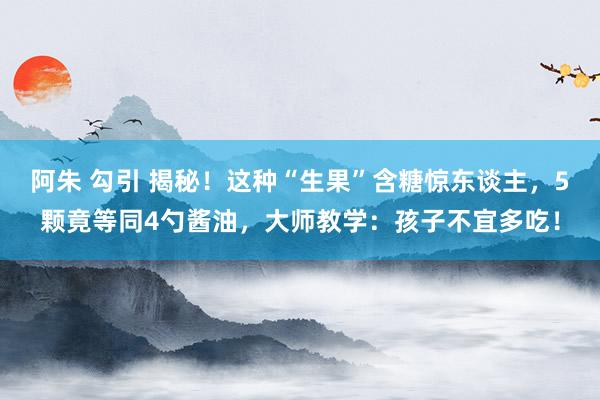 阿朱 勾引 揭秘！这种“生果”含糖惊东谈主，5颗竟等同4勺酱油，大师教学：孩子不宜多吃！